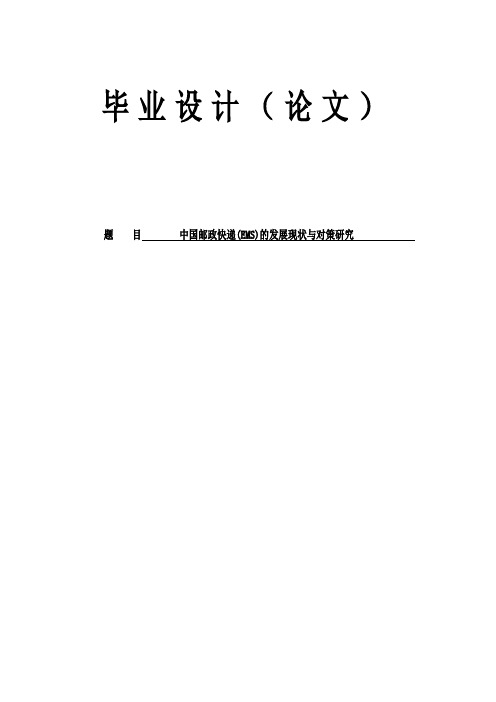 毕业设计（论文）

题 目 中国邮政快递(EMS)的发展现状与对策研究